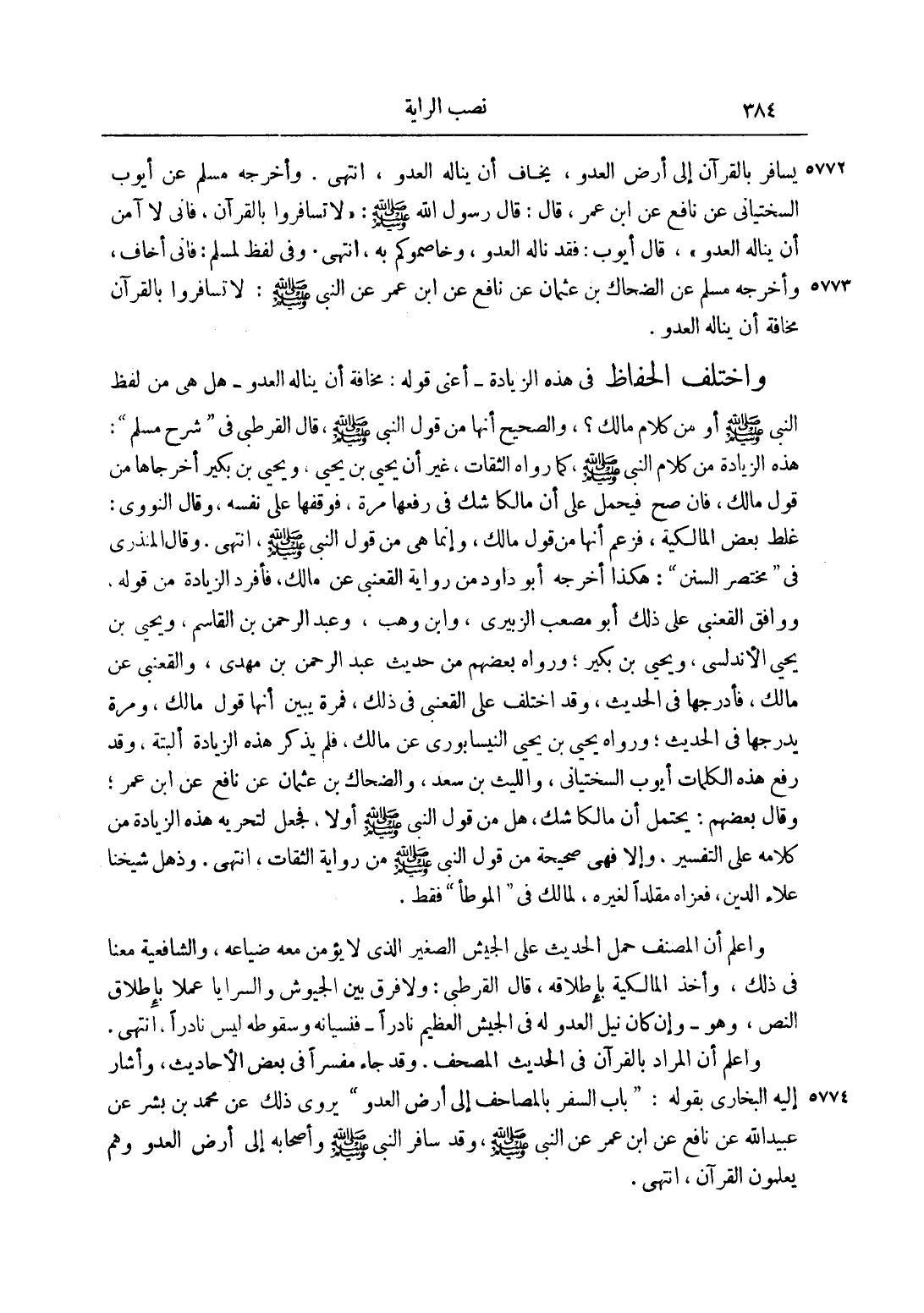 ٣٨٤ نصب الراية

٥٧٧٢ يسافر بالقرآن إلى أرض العدو ، يخاف أن يناله العدو ، انتهى . وأخرجه مسلم عن أيوب السختيانى عن نافع عن ابن عمر ، قال : قال رسول الله ﷺ : « لا تسافروا بالقرآن ، فانى لا آمن أن يناله العدو » ، قال أيوب : فقد ناله العدو ، وخاصموكم به ، انتهى . وفى لفظ لمسلم : فانى أخاف ،

٥٧٧٣ وأخرجه مسلم عن الضحاك بن عثمان عن نافع عن ابن عمر عن النبى ﷺ : لا تسافروا بالقرآن مخافة أن يناله العدو .

واختلف الحفاظ فى هذه الزيادة ـ أعنى قوله : مخافة أن يناله العدو ـ هل هى من لفظ النبى ﷺ أو من كلام مالك ؟ ، والصحيح أنها من قول النبى ﷺ ، قال القرطبى فى " شرح مسلم " : هذه الزيادة من كلام النبى ﷺ ، كما رواه الثقات ، غير أن يحيى بن يحيى ، ويحيى بن بكير أخرجاها من قول مالك ، فان صح فيحمل على أن مالكا شك فى رفعها مرة ، فوقفها على نفسه ، وقال النووى : غلط بعض المالكية ، فزعم أنها من قول مالك ، وإنما هى من قول النبى ﷺ ، انتهى . وقال المنذرى فى " مختصر السنن " : هكذا أخرجه أبو داود من رواية القعنبى عن مالك ، فأفرد الزيادة من قوله ، ووافق القعنبى على ذلك أبو مصعب الزبيرى ، وابن وهب ، وعبد الرحمن بن القاسم ، ويحيى بن يحيى الأندلسى ، ويحيى بن بكير ؛ ورواه بعضهم من حديث عبد الرحمن بن مهدى ، والقعنبى عن مالك ، فأدرجها فى الحديث ، وقد اختلف على القعنبى فى ذلك ، فمرة يبين أنها قول مالك ، ومرة يدرجها فى الحديث ؛ ورواه يحيى بن يحيى النيسابورى عن مالك ، فلم يذكر هذه الزيادة ألبتة ، وقد رفع هذه الكلمات أيوب السختيانى ، والليث بن سعد ، والضحاك بن عثمان عن نافع عن ابن عمر ؛ وقال بعضهم : يحتمل أن مالكا شك ، هل من قول النبى ﷺ أولا ، فجعل لتحريه هذه الزيادة من كلامه على التفسير ، وإلا فهى صحيحة من قول النبى ﷺ من رواية الثقات ، انتهى . وذهل شيخنا علاء الدين ، فعزاه مقلداً لغيره ، لمالك فى " الموطأ " فقط .

واعلم أن المصنف حمل الحديث على الجيش الصغير الذى لا يؤمن معه ضياعه ، والشافعية معنا فى ذلك ، وأخذ المالكية بإطلاقه ، قال القرطبى : ولا فرق بين الجيوش والسرايا عملا بإطلاق النص ، وهو ـ وإن كان نيل العدو له فى الجيش العظيم نادراً ـ فنسيانه وسقوطه ليس نادراً ، انتهى .

واعلم أن المراد بالقرآن فى الحديث المصحف . وقد جاء مفسراً فى بعض الأحاديث ، وأشار

٥٧٧٤ إليه البخارى بقوله : " باب السفر بالمصاحف إلى أرض العدو " يروى ذلك عن محمد بن بشر عن عبيدالله عن نافع عن ابن عمر عن النبى ﷺ ، وقد سافر النبى ﷺ وأصحابه إلى أرض العدو وهم يعلمون القرآن ، انتهى .